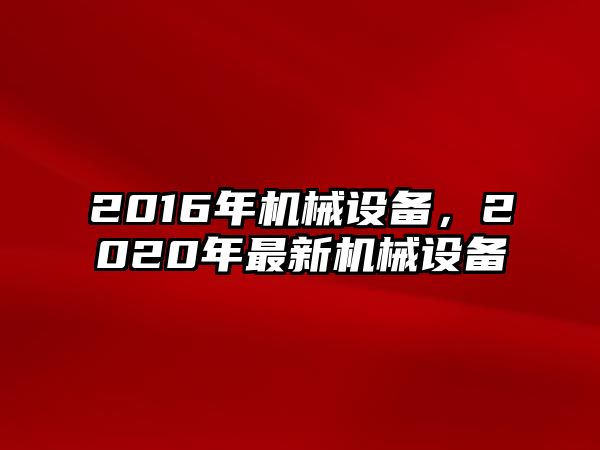 2016年机械设备，2020年最新机械设备